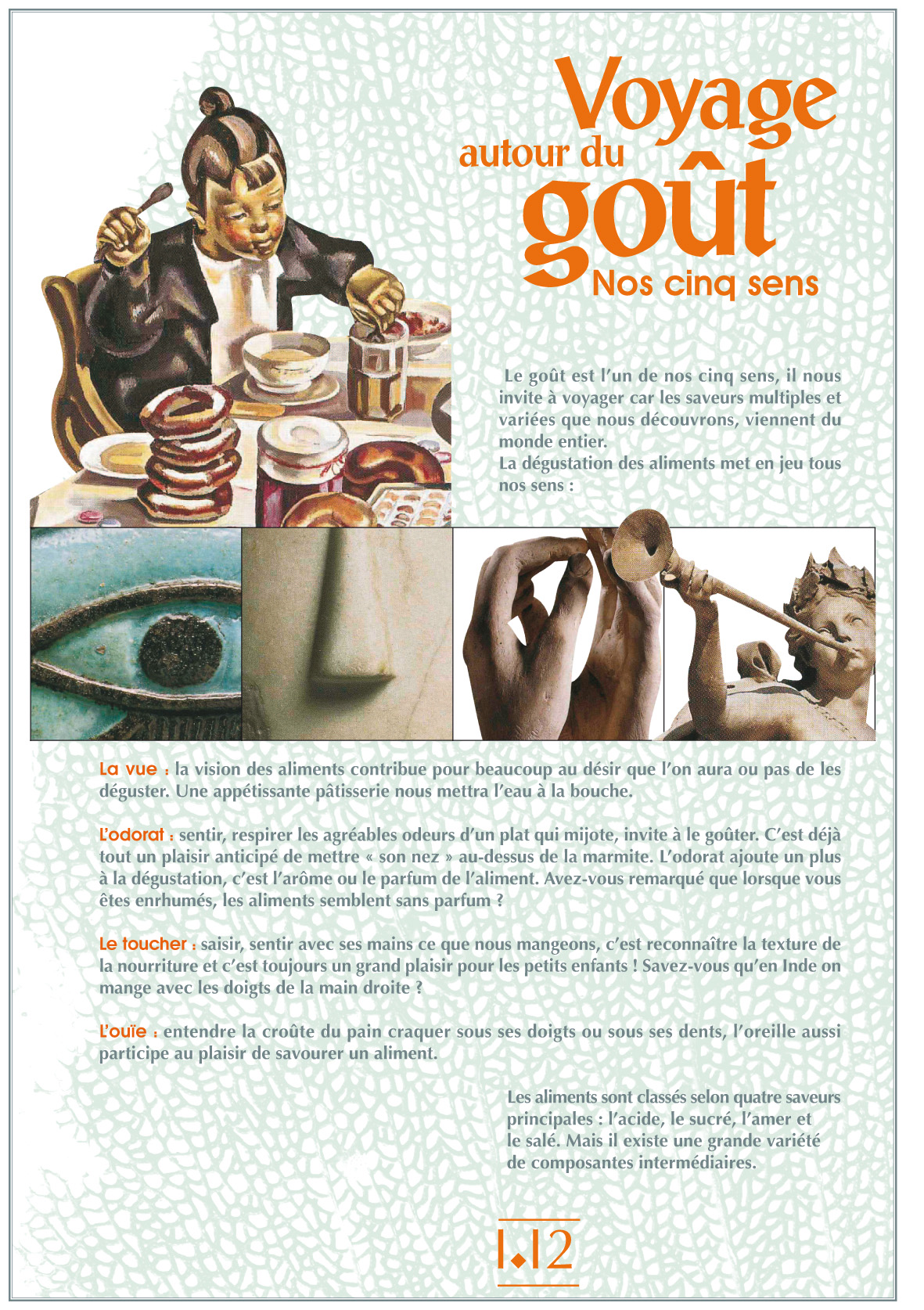 Voyage
autour du
goût
Nos cinq sens

Le goût est l'un de nos cinq sens, il nous invite à voyager car les saveurs multiples et variées que nous découvrons, viennent du monde entier.
La dégustation des aliments met en jeu tous nos sens :

La vue : la vision des aliments contribue pour beaucoup au désir que l'on aura ou pas de les déguster. Une appétissante pâtisserie nous mettra l'eau à la bouche.

L'odorat : sentir, respirer les agréables odeurs d'un plat qui mijote, invite à le goûter. C'est déjà tout un plaisir anticipé de mettre « son nez » au-dessus de la marmite. L'odorat ajoute un plus à la dégustation, c'est l'arôme ou le parfum de l'aliment. Avez-vous remarqué que lorsque vous êtes enrhumés, les aliments semblent sans parfum ?

Le toucher : saisir, sentir avec ses mains ce que nous mangeons, c'est reconnaître la texture de la nourriture et c'est toujours un grand plaisir pour les petits enfants ! Savez-vous qu'en Inde on mange avec les doigts de la main droite ?

L'ouïe : entendre la croûte du pain craquer sous ses doigts ou sous ses dents, l'oreille aussi participe au plaisir de savourer un aliment.

Les aliments sont classés selon quatre saveurs principales : l'acide, le sucré, l'amer et le salé. Mais il existe une grande variété de composantes intermédiaires.

1.12